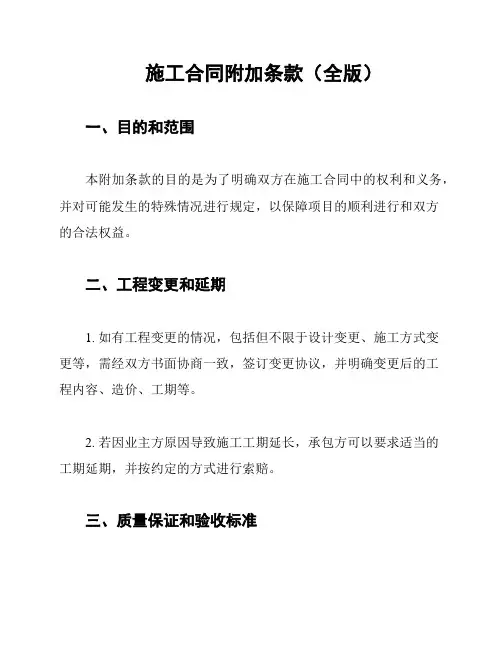 施工合同附加条款（全版）

一、目的和范围

本附加条款的目的是为了明确双方在施工合同中的权利和义务，并对可能发生的特殊情况进行规定，以保障项目的顺利进行和双方的合法权益。

二、工程变更和延期

1. 如有工程变更的情况，包括但不限于设计变更、施工方式变更等，需经双方书面协商一致，签订变更协议，并明确变更后的工程内容、造价、工期等。

2. 若因业主方原因导致施工工期延长，承包方可以要求适当的工期延期，并按约定的方式进行索赔。

三、质量保证和验收标准